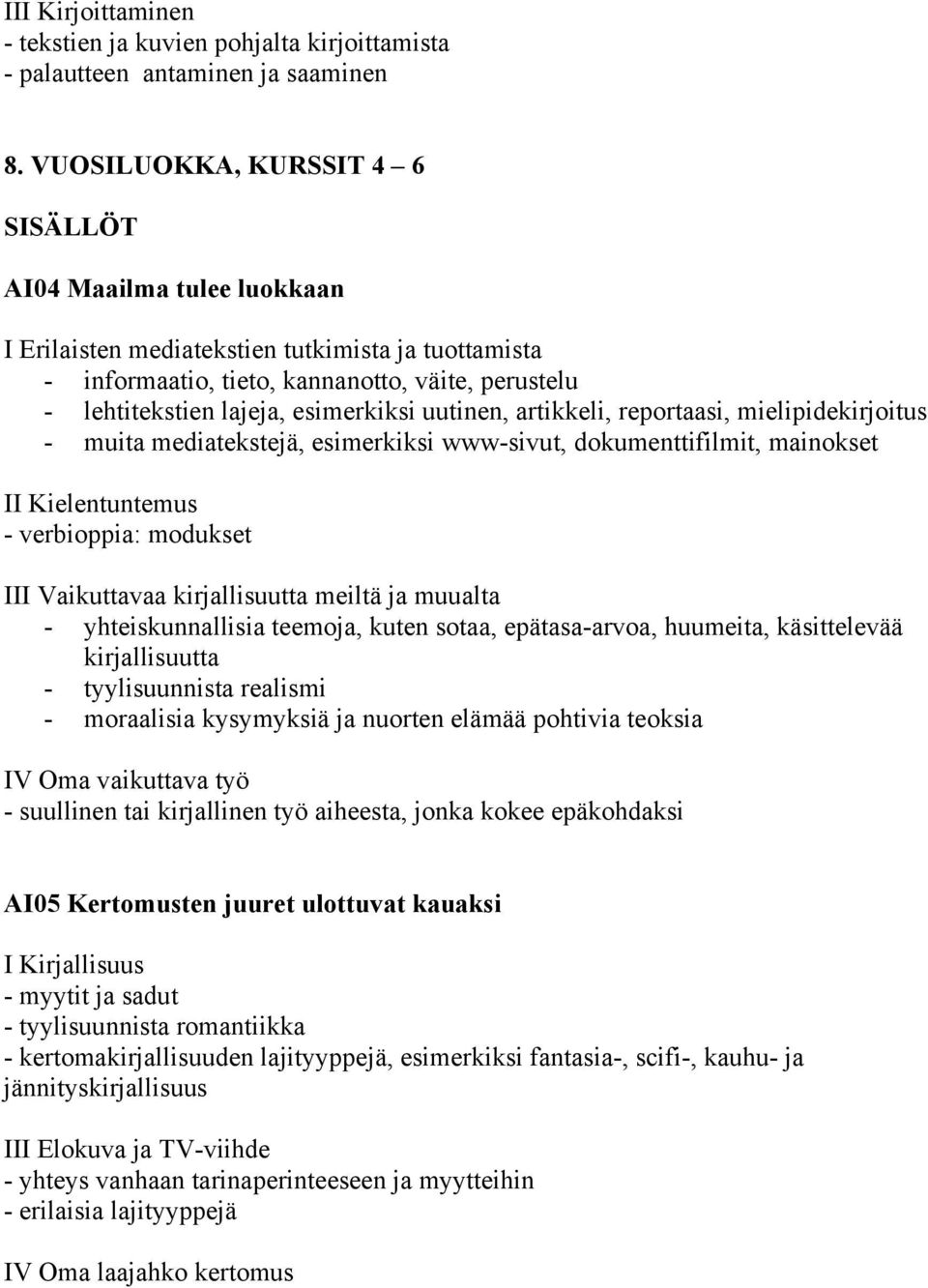 III Kirjoittaminen
- tekstien ja kuvien pohjalta kirjoittamista
- palautteen antaminen ja saaminen

8. VUOSILUOKKA, KURSSIT 4 – 6

SISÄLLÖT

AI04 Maailma tulee luokkaan

I Erilaisten mediatekstien tutkimista ja tuottamista
- informaatio, tieto, kannanotto, väite, perustelu
- lehtitekstien lajeja, esimerkiksi uutinen, artikkeli, reportaasi, mielipidekirjoitus
- muita mediatekstejä, esimerkiksi www-sivut, dokumenttifilmit, mainokset

II Kielentuntemus
- verbioppia: modukset

III Vaikuttavaa kirjallisuutta meiltä ja muualta
- yhteiskunnallisia teemoja, kuten sotaa, epätasa-arvoa, huumeita, käsittelevää kirjallisuutta
- tyylisuunnista realismi
- moraalisia kysymyksiä ja nuorten elämää pohtivia teoksia

IV Oma vaikuttava työ
- suullinen tai kirjallinen työ aiheesta, jonka kokee epäkohdaksi

AI05 Kertomusten juuret ulottuvat kauaksi

I Kirjallisuus
- myytit ja sadut
- tyylisuunnista romantiikka
- kertomakirjallisuuden lajityyppejä, esimerkiksi fantasia-, scifi-, kauhu- ja jännityskirjallisuus

III Elokuva ja TV-viihde
- yhteys vanhaan tarinaperinteeseen ja myytteihin
- erilaisia lajityyppejä

IV Oma laajahko kertomus